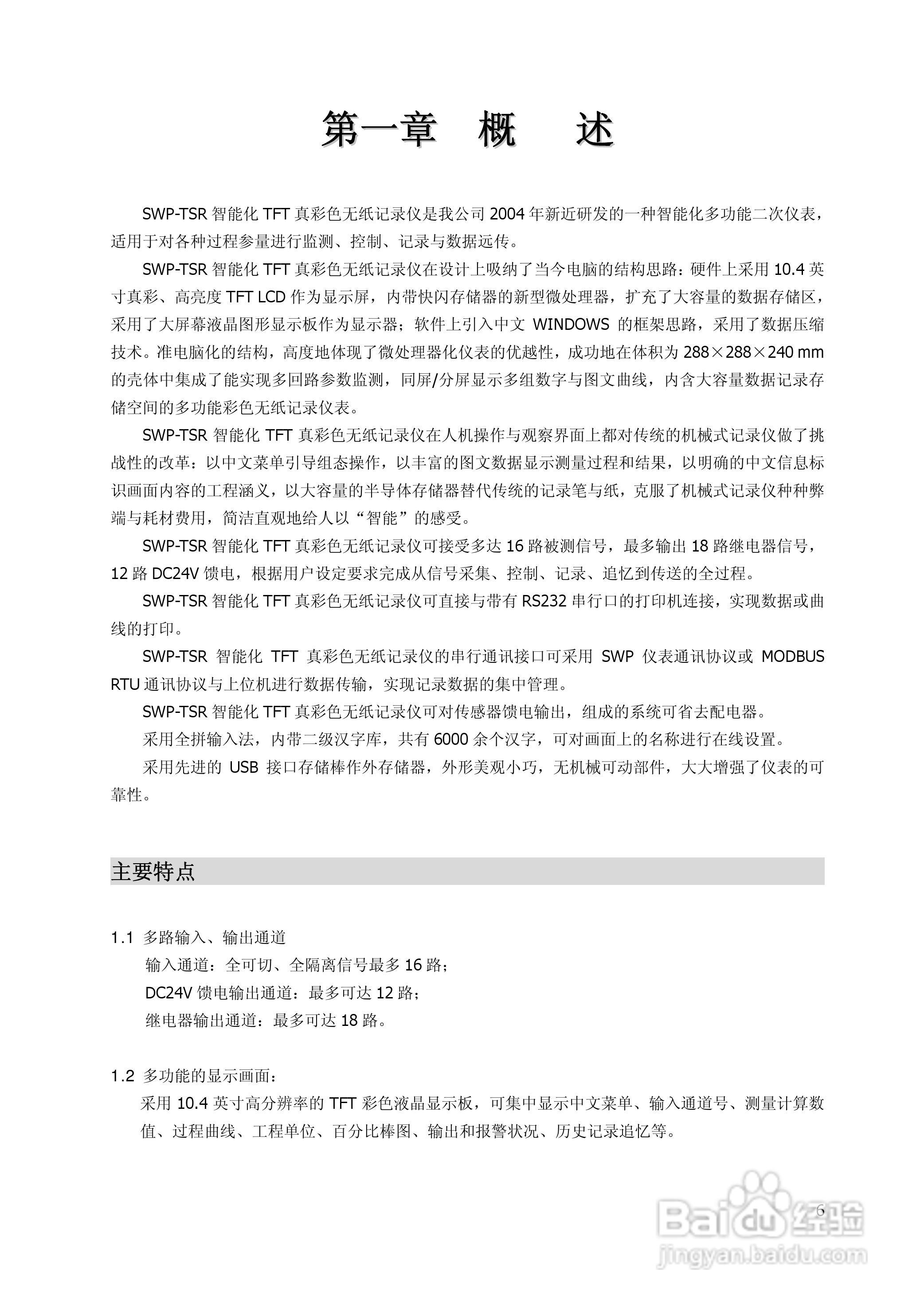 第一章　概　述

SWP-TSR 智能化 TFT 真彩色无纸记录仪是我公司 2004 年新近研发的一种智能化多功能二次仪表，适用于对各种过程参量进行监测、控制、记录与数据远传。

SWP-TSR 智能化 TFT 真彩色无纸记录仪在设计上吸纳了当今电脑的结构思路：硬件上采用 10.4 英寸真彩、高亮度 TFT LCD 作为显示屏，内带快闪存储器的新型微处理器，扩充了大容量的数据存储区，采用了大屏幕液晶图形显示板作为显示器；软件上引入中文 WINDOWS 的框架思路，采用了数据压缩技术。准电脑化的结构，高度地体现了微处理器化仪表的优越性，成功地在体积为 288×288×240 mm 的壳体中集成了能实现多回路参数监测，同屏/分屏显示多组数字与图文曲线，内含大容量数据记录存储空间的多功能彩色无纸记录仪表。

SWP-TSR 智能化 TFT 真彩色无纸记录仪在人机操作与观察界面上都对传统的机械式记录仪做了挑战性的改革：以中文菜单引导组态操作，以丰富的图文数据显示测量过程和结果，以明确的中文信息标识画面内容的工程涵义，以大容量的半导体存储器替代传统的记录笔与纸，克服了机械式记录仪种种弊端与耗材费用，简洁直观地给人以“智能”的感受。

SWP-TSR 智能化 TFT 真彩色无纸记录仪可接受多达 16 路被测信号，最多输出 18 路继电器信号，12 路 DC24V 馈电，根据用户设定要求完成从信号采集、控制、记录、追忆到传送的全过程。

SWP-TSR 智能化 TFT 真彩色无纸记录仪可直接与带有 RS232 串行口的打印机连接，实现数据或曲线的打印。

SWP-TSR 智能化 TFT 真彩色无纸记录仪的串行通讯接口可采用 SWP 仪表通讯协议或 MODBUS RTU 通讯协议与上位机进行数据传输，实现记录数据的集中管理。

SWP-TSR 智能化 TFT 真彩色无纸记录仪可对传感器馈电输出，组成的系统可省去配电器。

采用全拼输入法，内带二级汉字库，共有 6000 余个汉字，可对画面上的名称进行在线设置。

采用先进的 USB 接口存储棒作外存储器，外形美观小巧，无机械可动部件，大大增强了仪表的可靠性。

主要特点

1.1 多路输入、输出通道
输入通道：全可切、全隔离信号最多 16 路；
DC24V 馈电输出通道：最多可达 12 路；
继电器输出通道：最多可达 18 路。

1.2 多功能的显示画面：
采用 10.4 英寸高分辨率的 TFT 彩色液晶显示板，可集中显示中文菜单、输入通道号、测量计算数值、过程曲线、工程单位、百分比棒图、输出和报警状况、历史记录追忆等。

6

Baidu 经验
jingyan.baidu.com